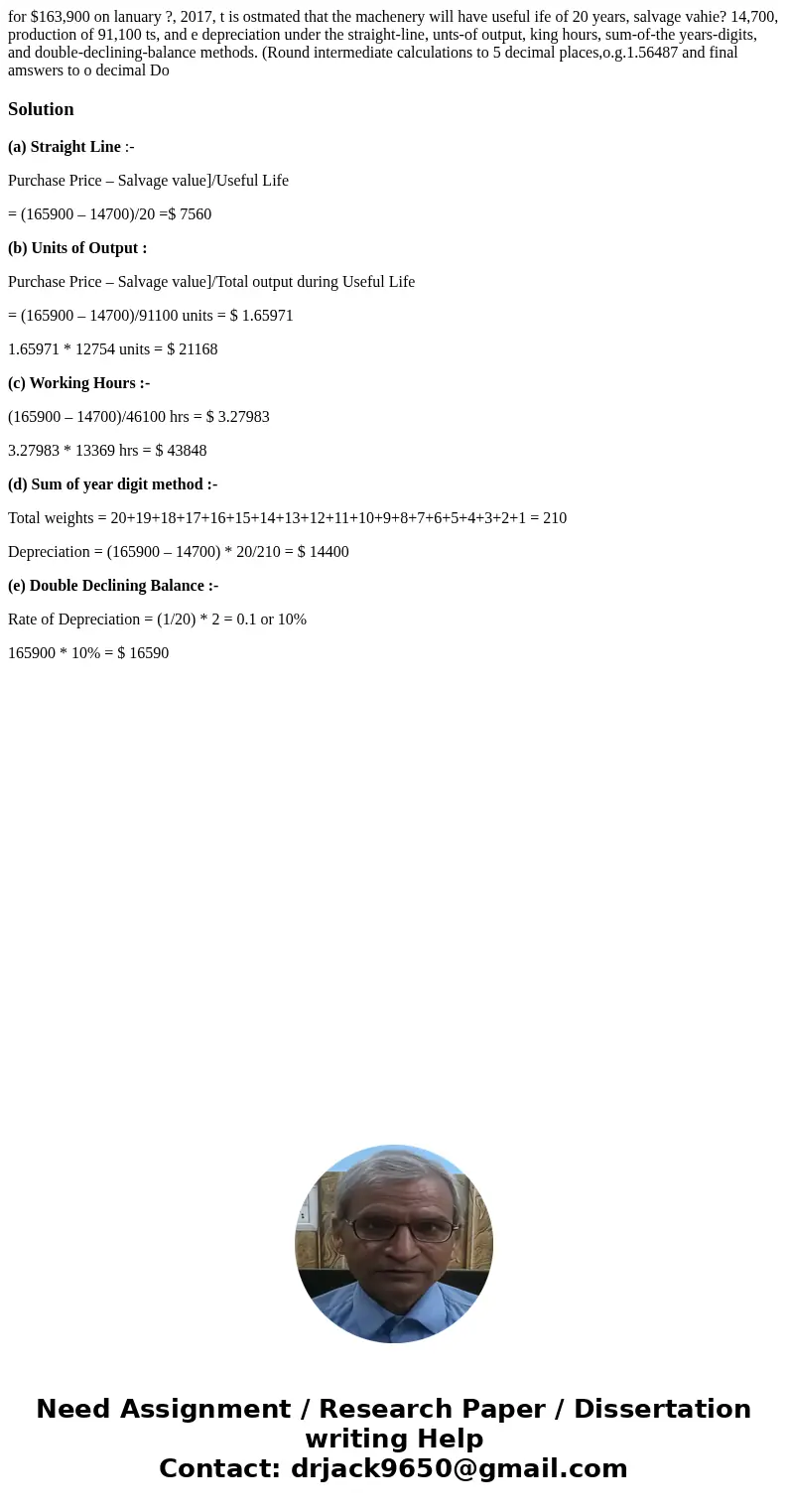 for $163,900 on lanuary ?, 2017, t is ostmated that the machenery will have useful ife of 20 years, salvage vahie? 14,700, production of 91,100 ts, and e depreciation under the straight-line, unts-of output, king hours, sum-of-the years-digits, and double-declining-balance methods. (Round intermediate calculations to 5 decimal places,o.g.1.56487 and final amswers to o decimal Do

Solution

(a) Straight Line :-

Purchase Price – Salvage value]/Useful Life

= (165900 – 14700)/20 =$ 7560

(b) Units of Output :

Purchase Price – Salvage value]/Total output during Useful Life

= (165900 – 14700)/91100 units = $ 1.65971

1.65971 * 12754 units = $ 21168

(c) Working Hours :-

(165900 – 14700)/46100 hrs = $ 3.27983

3.27983 * 13369 hrs = $ 43848

(d) Sum of year digit method :-

Total weights = 20+19+18+17+16+15+14+13+12+11+10+9+8+7+6+5+4+3+2+1 = 210

Depreciation = (165900 – 14700) * 20/210 = $ 14400

(e) Double Declining Balance :-

Rate of Depreciation = (1/20) * 2 = 0.1 or 10%

165900 * 10% = $ 16590

Need Assignment / Research Paper / Dissertation writing Help
Contact: drjack9650@gmail.com